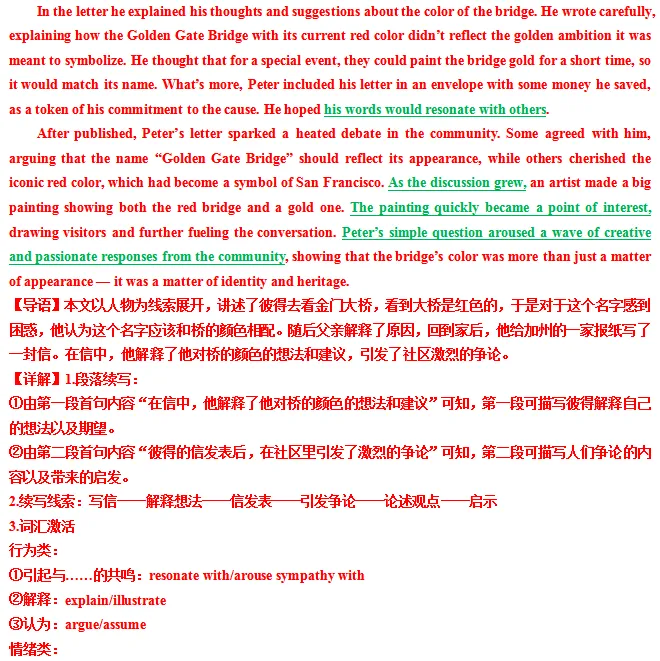 In the letter he explained his thoughts and suggestions about the color of the bridge. He wrote carefully, explaining how the Golden Gate Bridge with its current red color didn't reflect the golden ambition it was meant to symbolize. He thought that for a special event, they could paint the bridge gold for a short time, so it would match its name. What's more, Peter included his letter in an envelope with some money he saved, as a token of his commitment to the cause. He hoped his words would resonate with others.

After published, Peter's letter sparked a heated debate in the community. Some agreed with him, arguing that the name "Golden Gate Bridge" should reflect its appearance, while others cherished the iconic red color, which had become a symbol of San Francisco. As the discussion grew, an artist made a big painting showing both the red bridge and a gold one. The painting quickly became a point of interest, drawing visitors and further fueling the conversation. Peter's simple question aroused a wave of creative and passionate responses from the community, showing that the bridge's color was more than just a matter of appearance — it was a matter of identity and heritage.

【导语】本文以人物为线索展开，讲述了彼得去看金门大桥，看到大桥是红色的，于是对于这个名字感到困惑，他认为这个名字应该和桥的颜色相配。随后父亲解释了原因，回到家后，他给加州的一家报纸写了一封信。在信中，他解释了他对桥的颜色的想法和建议，引发了社区激烈的争论。

【详解】1.段落续写：

①由第一段首句内容"在信中，他解释了他对桥的颜色的想法和建议"可知，第一段可描写彼得解释自己的想法以及期望。

②由第二段首句内容"彼得的信发表后，在社区里引发了激烈的争论"可知，第二段可描写人们争论的内容以及带来的启发。

2.续写线索：写信——解释想法——信发表——引发争论——论述观点——启示

3.词汇激活

行为类：

①引起与……的共鸣：resonate with/arouse sympathy with

②解释：explain/illustrate

③认为：argue/assume

情绪类：